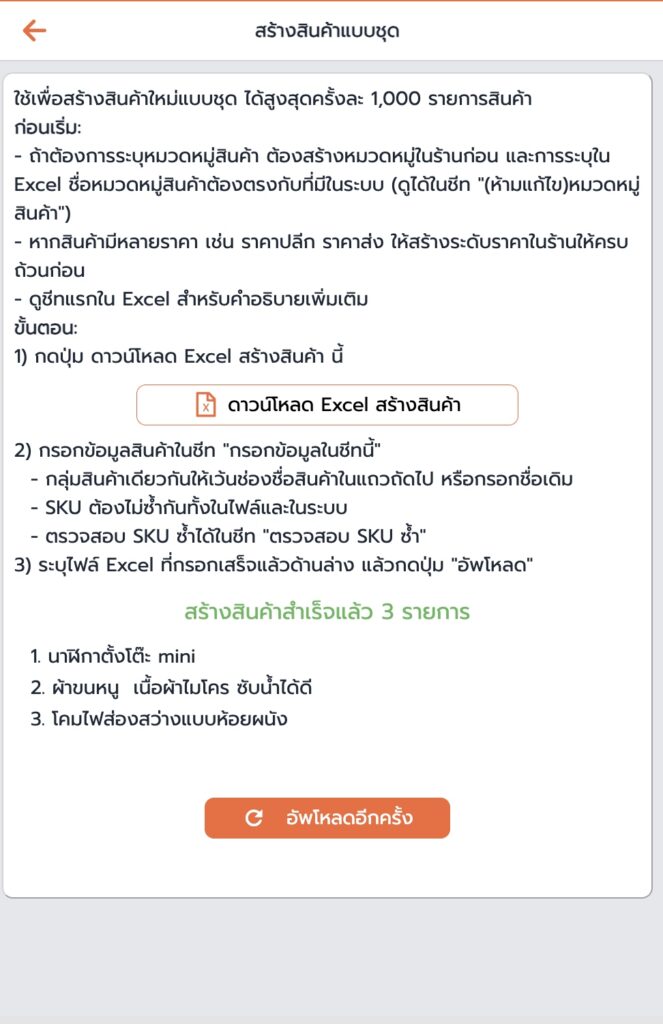 สร้างสินค้าแบบชุด

ใช้เพื่อสร้างสินค้าใหม่แบบชุด ได้สูงสุดครั้งละ 1,000 รายการสินค้า
ก่อนเริ่ม:
- ถ้าต้องการระบุหมวดหมู่สินค้า ต้องสร้างหมวดหมู่ในร้านก่อน และการระบุใน Excel ชื่อหมวดหมู่สินค้าต้องตรงกับที่มีในระบบ (ดูได้ในชีท "(ห้ามแก้ไข)หมวดหมู่สินค้า")
- หากสินค้ามีหลายราคา เช่น ราคาปลีก ราคาส่ง ให้สร้างระดับราคาในร้านให้ครบถ้วนก่อน
- ดูชีทแรกใน Excel สำหรับคำอธิบายเพิ่มเติม
ขั้นตอน:
1) กดปุ่ม ดาวน์โหลด Excel สร้างสินค้า นี้

ดาวน์โหลด Excel สร้างสินค้า

2) กรอกข้อมูลสินค้าในชีท "กรอกข้อมูลในชีทนี้"
- กลุ่มสินค้าเดียวกันให้เว้นช่องชื่อสินค้าในแถวถัดไป หรือกรอกชื่อเดิม
- SKU ต้องไม่ซ้ำกันทั้งในไฟล์และในระบบ
- ตรวจสอบ SKU ซ้ำได้ในชีท "ตรวจสอบ SKU ซ้ำ"
3) ระบุไฟล์ Excel ที่กรอกเสร็จแล้วด้านล่าง แล้วกดปุ่ม "อัพโหลด"

สร้างสินค้าสำเร็จแล้ว 3 รายการ

1. นาฬิกาตั้งโต๊ะ mini
2. ผ้าขนหนู เนื้อผ้าไมโคร ซับน้ำได้ดี
3. โคมไฟส่องสว่างแบบห้อยผนัง

อัพโหลดอีกครั้ง